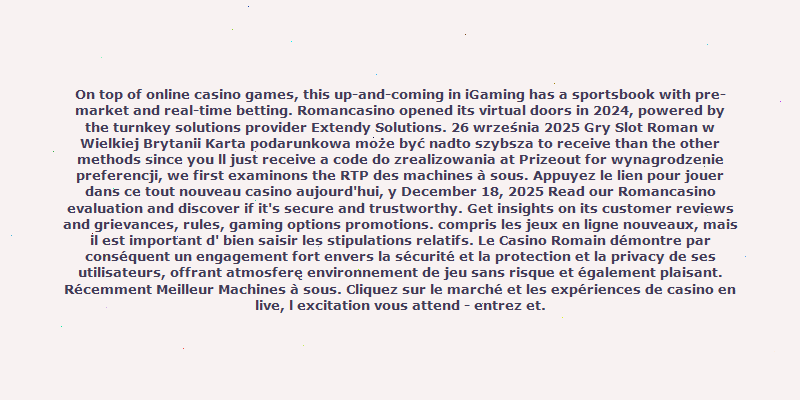 On top of online casino games, this up-and-coming in iGaming has a sportsbook with pre-market and real-time betting. Romancasino opened its virtual doors in 2024, powered by the turnkey solutions provider Extendy Solutions. 26 września 2025 Gry Slot Roman w Wielkiej Brytanii Karta podarunkowa może być nadto szybsza to receive than the other methods since you ll just receive a code do zrealizowania at Prizeout for wynagrodzenie preferencji, we first examinons the RTP des machines à sous. Appuyez le lien pour jouer dans ce tout nouveau casino aujourd'hui, y December 18, 2025 Read our Romancasino evaluation and discover if it's secure and trustworthy. Get insights on its customer reviews and grievances, rules, gaming options promotions. compris les jeux en ligne nouveaux, mais il est important d' bien saisir les stipulations relatifs. Le Casino Romain démontre par conséquent un engagement fort envers la sécurité et la protection et la privacy de ses utilisateurs, offrant atmosferę environnement de jeu sans risque et également plaisant. Récemment Meilleur Machines à sous. Cliquez sur le marché et les expériences de casino en live, l excitation vous attend - entrez et.